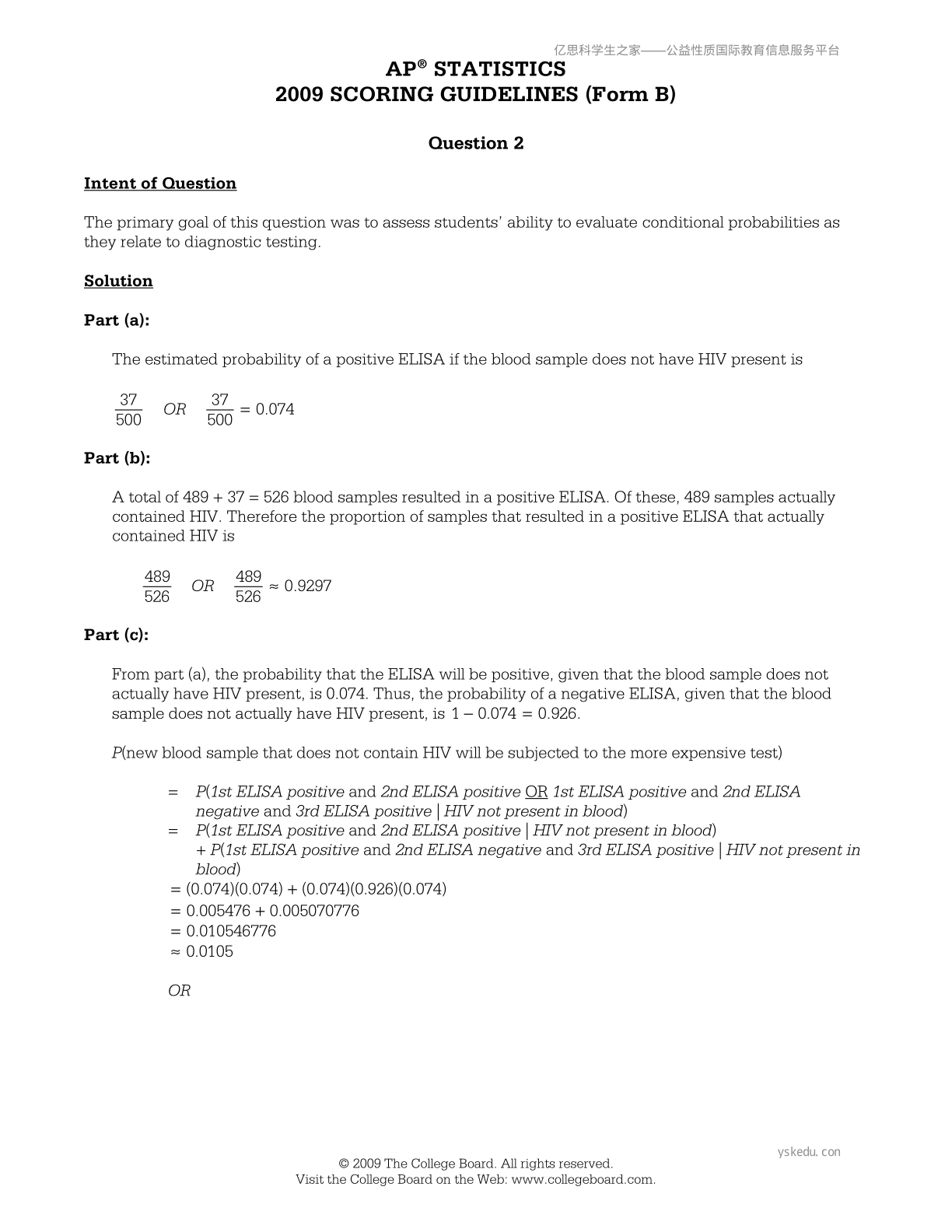 亿思科学生之家——公益性质国际教育信息服务平台

AP® STATISTICS
2009 SCORING GUIDELINES (Form B)

Question 2

Intent of Question

The primary goal of this question was to assess students' ability to evaluate conditional probabilities as they relate to diagnostic testing.

Solution

Part (a):

The estimated probability of a positive ELISA if the blood sample does not have HIV present is

$\frac{37}{500}$ OR $\frac{37}{500} = 0.074$

Part (b):

A total of 489 + 37 = 526 blood samples resulted in a positive ELISA. Of these, 489 samples actually contained HIV. Therefore the proportion of samples that resulted in a positive ELISA that actually contained HIV is

$\frac{489}{526}$ OR $\frac{489}{526} \approx 0.9297$

Part (c):

From part (a), the probability that the ELISA will be positive, given that the blood sample does not actually have HIV present, is 0.074. Thus, the probability of a negative ELISA, given that the blood sample does not actually have HIV present, is $1 - 0.074 = 0.926$.

P(new blood sample that does not contain HIV will be subjected to the more expensive test)

= P(1st ELISA positive and 2nd ELISA positive OR 1st ELISA positive and 2nd ELISA negative and 3rd ELISA positive | HIV not present in blood)
= P(1st ELISA positive and 2nd ELISA positive | HIV not present in blood) + P(1st ELISA positive and 2nd ELISA negative and 3rd ELISA positive | HIV not present in blood)
= (0.074)(0.074) + (0.074)(0.926)(0.074)
= 0.005476 + 0.005070776
= 0.010546776
≈ 0.0105

OR

yskedu. con

© 2009 The College Board. All rights reserved.
Visit the College Board on the Web: www.collegeboard.com.